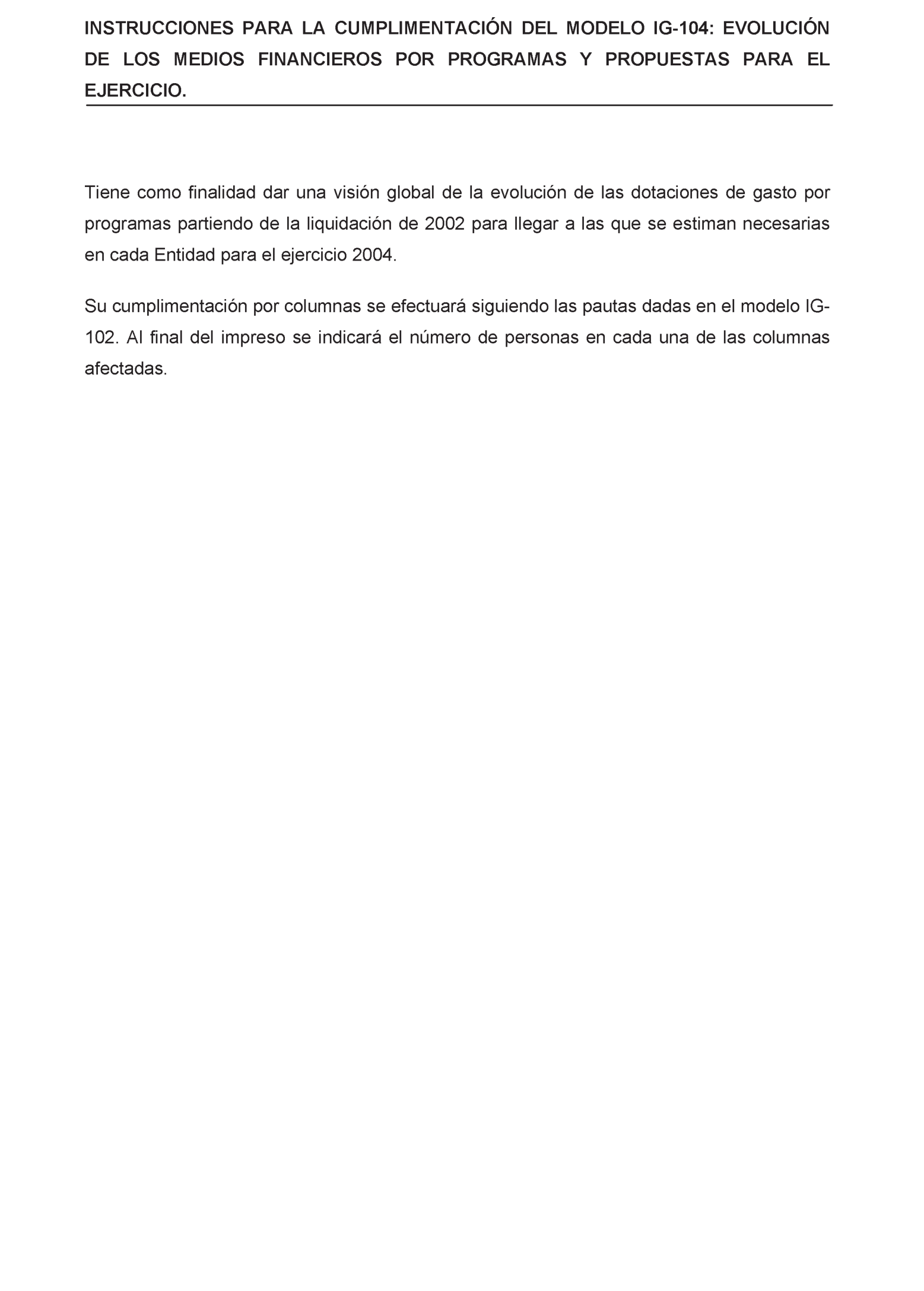 INSTRUCCIONES PARA LA CUMPLIMENTACIÓN DEL MODELO IG-104: EVOLUCIÓN DE LOS MEDIOS FINANCIEROS POR PROGRAMAS Y PROPUESTAS PARA EL EJERCICIO.

Tiene como finalidad dar una visión global de la evolución de las dotaciones de gasto por programas partiendo de la liquidación de 2002 para llegar a las que se estiman necesarias en cada Entidad para el ejercicio 2004.

Su cumplimentación por columnas se efectuará siguiendo las pautas dadas en el modelo IG-102. Al final del impreso se indicará el número de personas en cada una de las columnas afectadas.